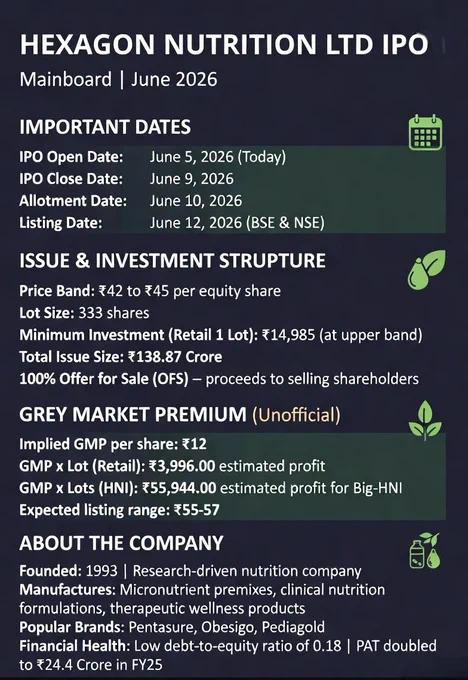 HEXAGON NUTRITION LTD IPO

Mainboard | June 2026

IMPORTANT DATES

IPO Open Date: June 5, 2026 (Today)
IPO Close Date: June 9, 2026
Allotment Date: June 10, 2026
Listing Date: June 12, 2026 (BSE & NSE)

ISSUE & INVESTMENT STRUPTURE

Price Band: ₹42 to ₹45 per equity share
Lot Size: 333 shares
Minimum Investment (Retail 1 Lot): ₹14,985 (at upper band)
Total Issue Size: ₹138.87 Crore
100% Offer for Sale (OFS) – proceeds to selling shareholders

GREY MARKET PREMIUM (Unofficial)

Implied GMP per share: ₹12
GMP x Lot (Retail): ₹3,996.00 estimated profit
GMP x Lots (HNI): ₹55,944.00 estimated profit for Big-HNI
Expected listing range: ₹55-57

ABOUT THE COMPANY

Founded: 1993 | Research-driven nutrition company
Manufactures: Micronutrient premixes, clinical nutrition formulations, therapeutic wellness products
Popular Brands: Pentasure, Obesigo, Pediagold
Financial Health: Low debt-to-equity ratio of 0.18 | PAT doubled to ₹24.4 Crore in FY25